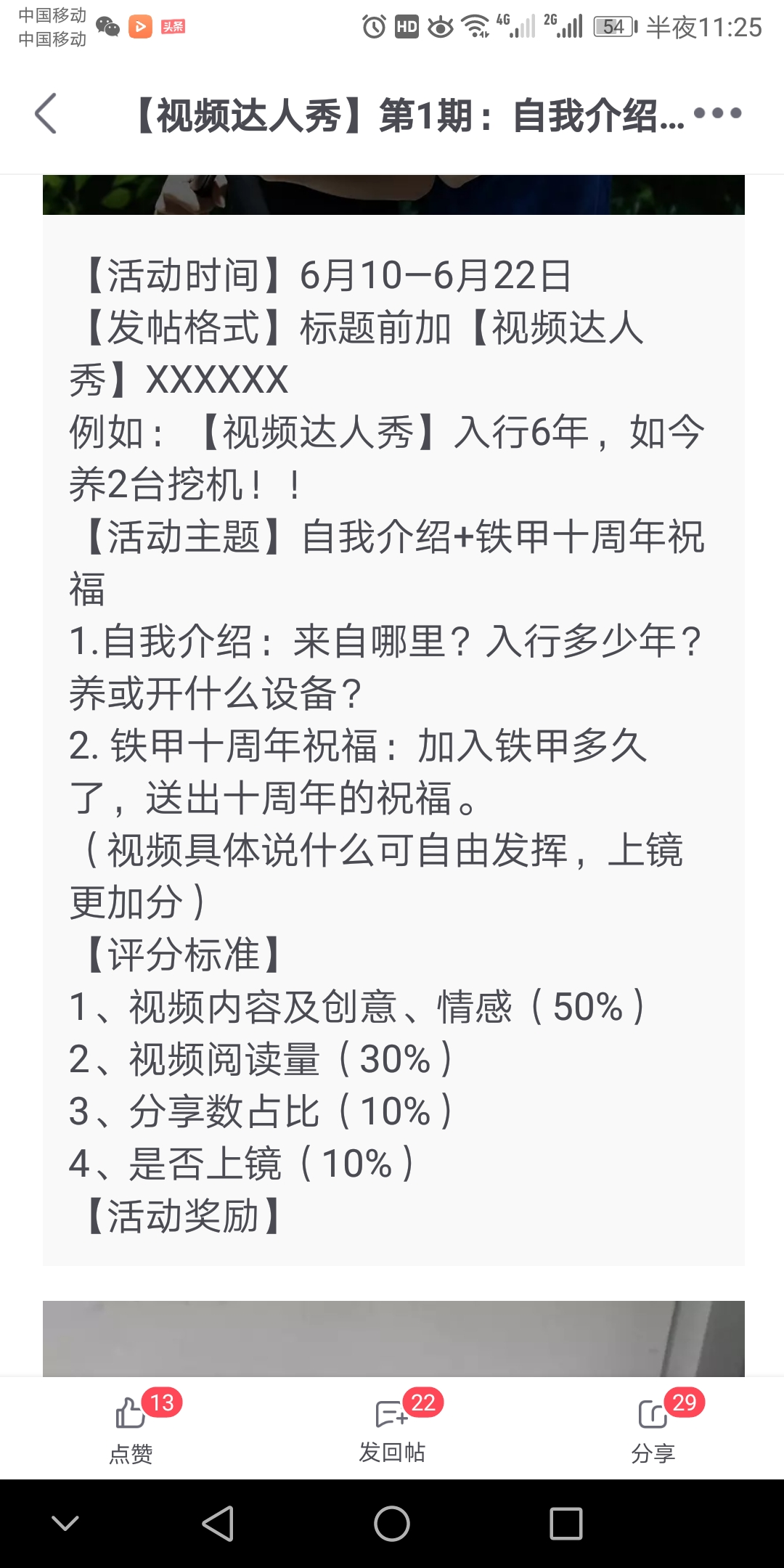 中国移动
中国移动
头条
HD 4G 2G 54 半夜11:25

【视频达人秀】第1期：自我介绍...

【活动时间】6月10—6月22日
【发帖格式】标题前加【视频达人秀】XXXXXX
例如：【视频达人秀】入行6年，如今养2台挖机！！
【活动主题】自我介绍+铁甲十周年祝福
1.自我介绍：来自哪里？入行多少年？养或开什么设备？
2. 铁甲十周年祝福：加入铁甲多久了，送出十周年的祝福。
（视频具体说什么可自由发挥，上镜更加分）
【评分标准】
1、视频内容及创意、情感（50%）
2、视频阅读量（30%）
3、分享数占比（10%）
4、是否上镜（10%）
【活动奖励】

13 点赞
22 发回帖
29 分享